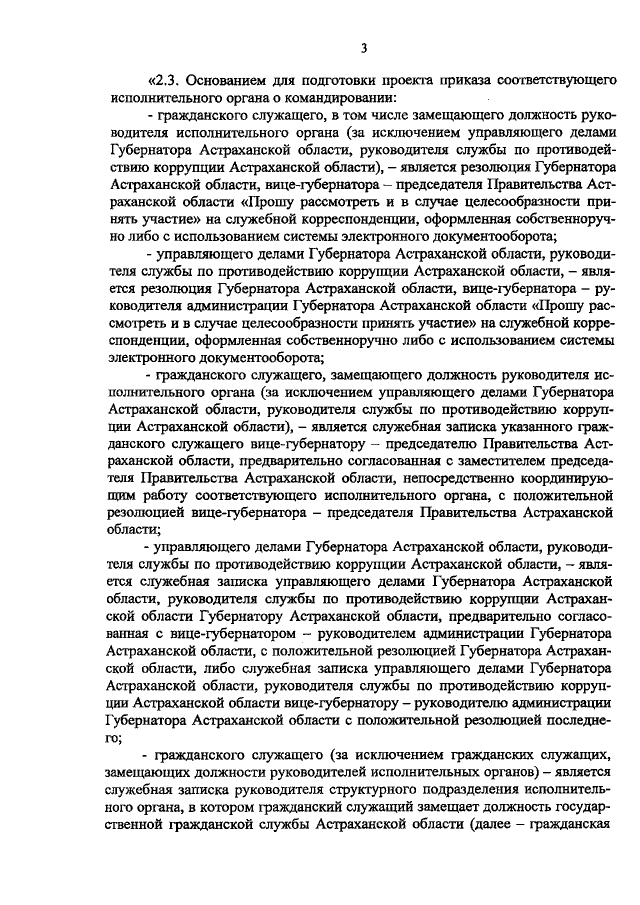 3

«2.3. Основанием для подготовки проекта приказа соответствующего исполнительного органа о командировании:

- гражданского служащего, в том числе замещающего должность руководителя исполнительного органа (за исключением управляющего делами Губернатора Астраханской области, руководителя службы по противодействию коррупции Астраханской области), – является резолюция Губернатора Астраханской области, вице-губернатора – председателя Правительства Астраханской области «Прошу рассмотреть и в случае целесообразности принять участие» на служебной корреспонденции, оформленная собственноручно либо с использованием системы электронного документооборота;

- управляющего делами Губернатора Астраханской области, руководителя службы по противодействию коррупции Астраханской области, – является резолюция Губернатора Астраханской области, вице-губернатора – руководителя администрации Губернатора Астраханской области «Прошу рассмотреть и в случае целесообразности принять участие» на служебной корреспонденции, оформленная собственноручно либо с использованием системы электронного документооборота;

- гражданского служащего, замещающего должность руководителя исполнительного органа (за исключением управляющего делами Губернатора Астраханской области, руководителя службы по противодействию коррупции Астраханской области), – является служебная записка указанного гражданского служащего вице-губернатору – председателю Правительства Астраханской области, предварительно согласованная с заместителем председателя Правительства Астраханской области, непосредственно координирующим работу соответствующего исполнительного органа, с положительной резолюцией вице-губернатора – председателя Правительства Астраханской области;

- управляющего делами Губернатора Астраханской области, руководителя службы по противодействию коррупции Астраханской области, – является служебная записка управляющего делами Губернатора Астраханской области, руководителя службы по противодействию коррупции Астраханской области Губернатору Астраханской области, предварительно согласованная с вице-губернатором – руководителем администрации Губернатора Астраханской области, с положительной резолюцией Губернатора Астраханской области, либо служебная записка управляющего делами Губернатора Астраханской области, руководителя службы по противодействию коррупции Астраханской области вице-губернатору – руководителю администрации Губернатора Астраханской области с положительной резолюцией последнего;

- гражданского служащего (за исключением гражданских служащих, замещающих должности руководителей исполнительных органов) – является служебная записка руководителя структурного подразделения исполнительного органа, в котором гражданский служащий замещает должность государственной гражданской службы Астраханской области (далее – гражданская